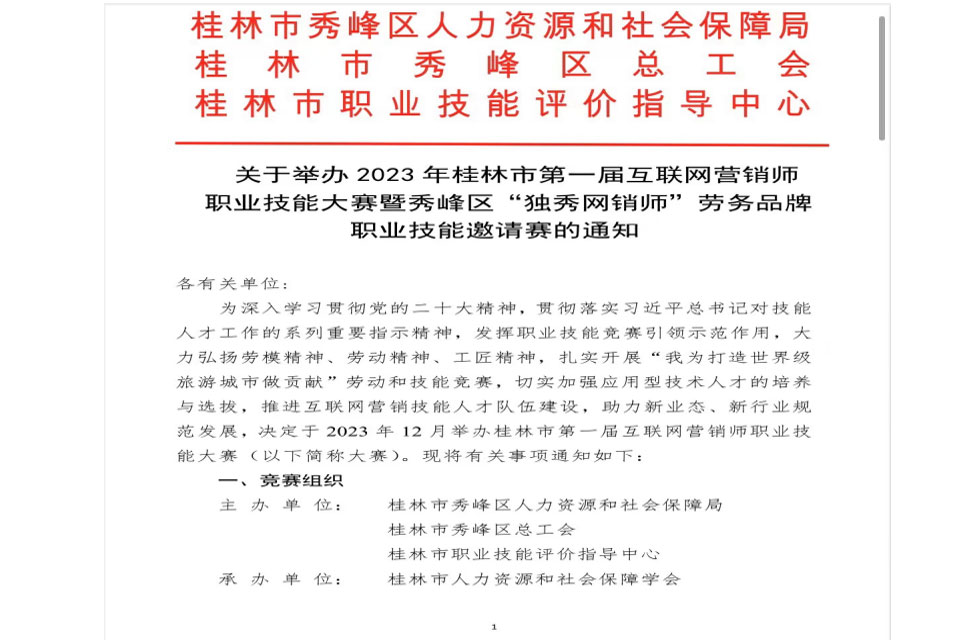 桂林市秀峰区人力资源和社会保障局
桂林市秀峰区总工会
桂林市职业技能评价指导中心

关于举办 2023 年桂林市第一届互联网营销师职业技能大赛暨秀峰区“独秀网销师”劳务品牌职业技能邀请赛的通知

各有关单位：

为深入学习贯彻党的二十大精神，贯彻落实习近平总书记对技能人才工作的系列重要指示精神，发挥职业技能竞赛引领示范作用，大力弘扬劳模精神、劳动精神、工匠精神，扎实开展“我为打造世界级旅游城市做贡献”劳动和技能竞赛，切实加强应用型技术人才的培养与选拔，推进互联网营销技能人才队伍建设，助力新业态、新行业规范发展，决定于 2023 年 12 月举办桂林市第一届互联网营销师职业技能大赛（以下简称大赛）。现将有关事项通知如下：

一、竞赛组织

主办单位： 桂林市秀峰区人力资源和社会保障局
桂林市秀峰区总工会
桂林市职业技能评价指导中心

承办单位： 桂林市人力资源和社会保障学会

1